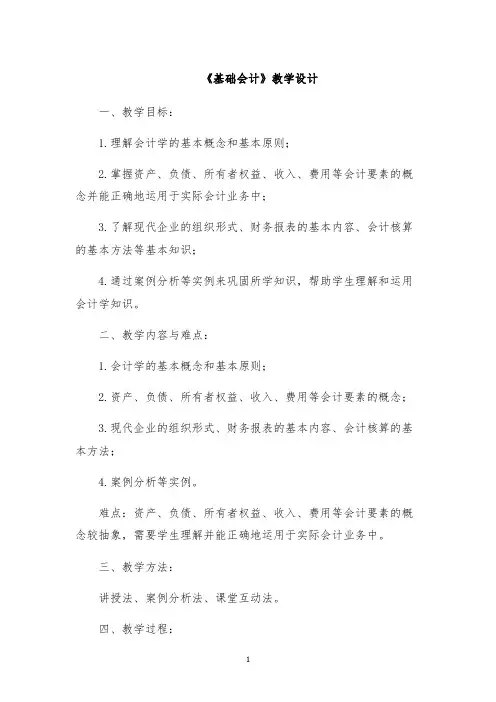 《基础会计》教学设计

一、教学目标：

1. 理解会计学的基本概念和基本原则；

2. 掌握资产、负债、所有者权益、收入、费用等会计要素的概念并能正确地运用于实际会计业务中；

3. 了解现代企业的组织形式、财务报表的基本内容、会计核算的基本方法等基本知识；

4. 通过案例分析等实例来巩固所学知识，帮助学生理解和运用会计学知识。

二、教学内容与难点：

1. 会计学的基本概念和基本原则；

2. 资产、负债、所有者权益、收入、费用等会计要素的概念；

3. 现代企业的组织形式、财务报表的基本内容、会计核算的基本方法；

4. 案例分析等实例。

难点：资产、负债、所有者权益、收入、费用等会计要素的概念较抽象，需要学生理解并能正确地运用于实际会计业务中。

三、教学方法：

讲授法、案例分析法、课堂互动法。

四、教学过程：

1